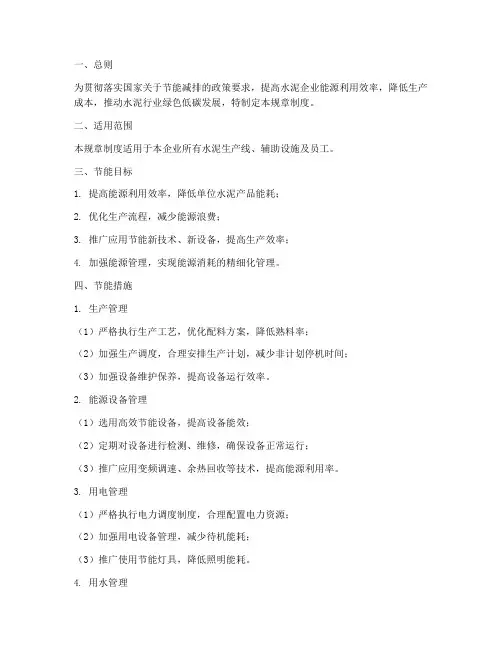 一、总则

为贯彻落实国家关于节能减排的政策要求，提高水泥企业能源利用效率，降低生产成本，推动水泥行业绿色低碳发展，特制定本规章制度。

二、适用范围

本规章制度适用于本企业所有水泥生产线、辅助设施及员工。

三、节能目标

1. 提高能源利用效率，降低单位水泥产品能耗；

2. 优化生产流程，减少能源浪费；

3. 推广应用节能新技术、新设备，提高生产效率；

4. 加强能源管理，实现能源消耗的精细化管理。

四、节能措施

1. 生产管理

（1）严格执行生产工艺，优化配料方案，降低熟料率；

（2）加强生产调度，合理安排生产计划，减少非计划停机时间；

（3）加强设备维护保养，提高设备运行效率。

2. 能源设备管理

（1）选用高效节能设备，提高设备能效；

（2）定期对设备进行检测、维修，确保设备正常运行；

（3）推广应用变频调速、余热回收等技术，提高能源利用率。

3. 用电管理

（1）严格执行电力调度制度，合理配置电力资源；

（2）加强用电设备管理，减少待机能耗；

（3）推广使用节能灯具，降低照明能耗。

4. 用水管理